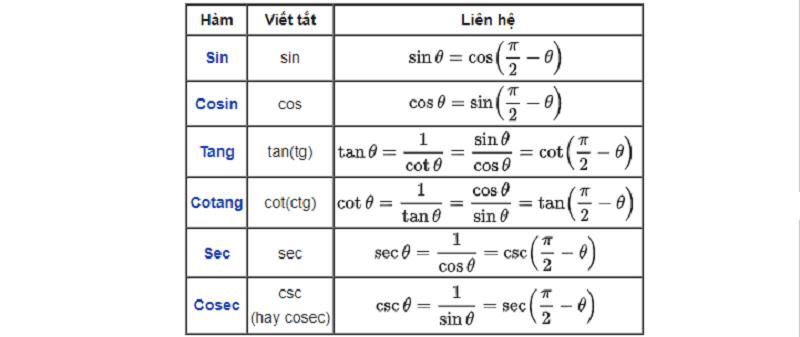 | Hàm | Viết tắt | Liên hệ |
|---|---|---|
| Sin | sin | $\sin\theta = \cos\left(\frac{\pi}{2} - \theta\right)$ |
| Cosin | cos | $\cos\theta = \sin\left(\frac{\pi}{2} - \theta\right)$ |
| Tang | tan(tg) | $\tan\theta = \frac{1}{\cot\theta} = \frac{\sin\theta}{\cos\theta} = \cot\left(\frac{\pi}{2} - \theta\right)$ |
| Cotang | cot(ctg) | $\cot\theta = \frac{1}{\tan\theta} = \frac{\cos\theta}{\sin\theta} = \tan\left(\frac{\pi}{2} - \theta\right)$ |
| Sec | sec | $\sec\theta = \frac{1}{\cos\theta} = \csc\left(\frac{\pi}{2} - \theta\right)$ |
| Cosec | csc (hay cosec) | $\csc\theta = \frac{1}{\sin\theta} = \sec\left(\frac{\pi}{2} - \theta\right)$ |